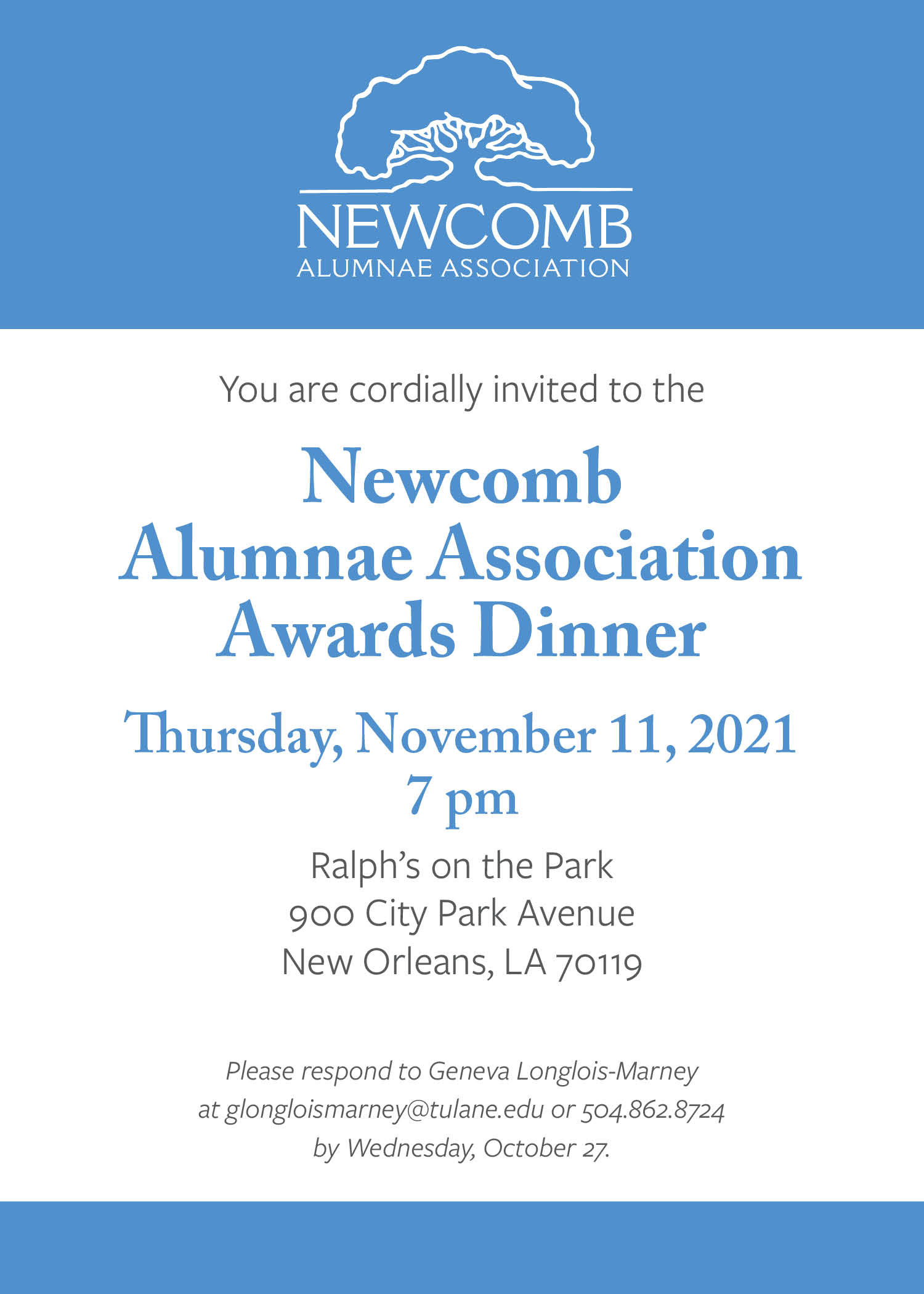 NEWCOMB
ALUMNAE ASSOCIATION

You are cordially invited to the

Newcomb
Alumnae Association
Awards Dinner

Thursday, November 11, 2021
7 pm

Ralph's on the Park
900 City Park Avenue
New Orleans, LA 70119

Please respond to Geneva Longlois-Marney at glongloismarney@tulane.edu or 504.862.8724 by Wednesday, October 27.